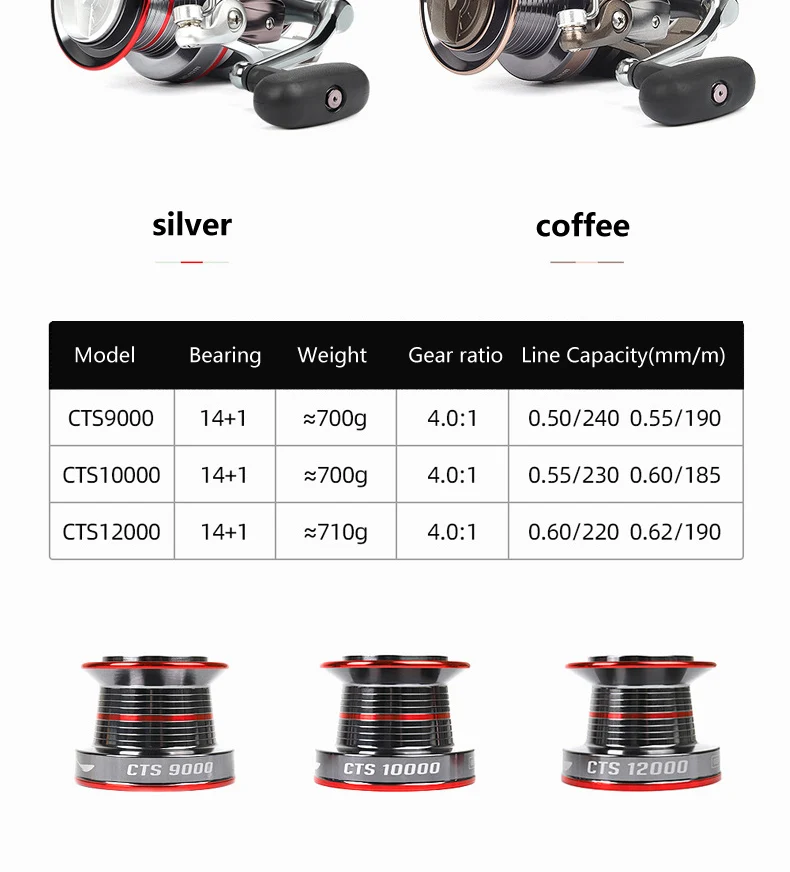 silver

coffee

| Model | Bearing | Weight | Gear ratio | Line Capacity(mm/m) |
|---|---|---|---|---|
| CTS9000 | 14+1 | ≈700g | 4.0:1 | 0.50/240 0.55/190 |
| CTS10000 | 14+1 | ≈700g | 4.0:1 | 0.55/230 0.60/185 |
| CTS12000 | 14+1 | ≈710g | 4.0:1 | 0.60/220 0.62/190 |

CTS 9000

CTS 10000

CTS 12000